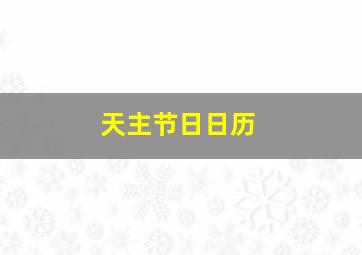 天主节日日历